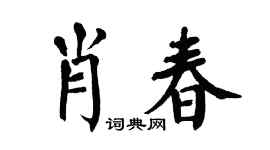 肖春

词典网